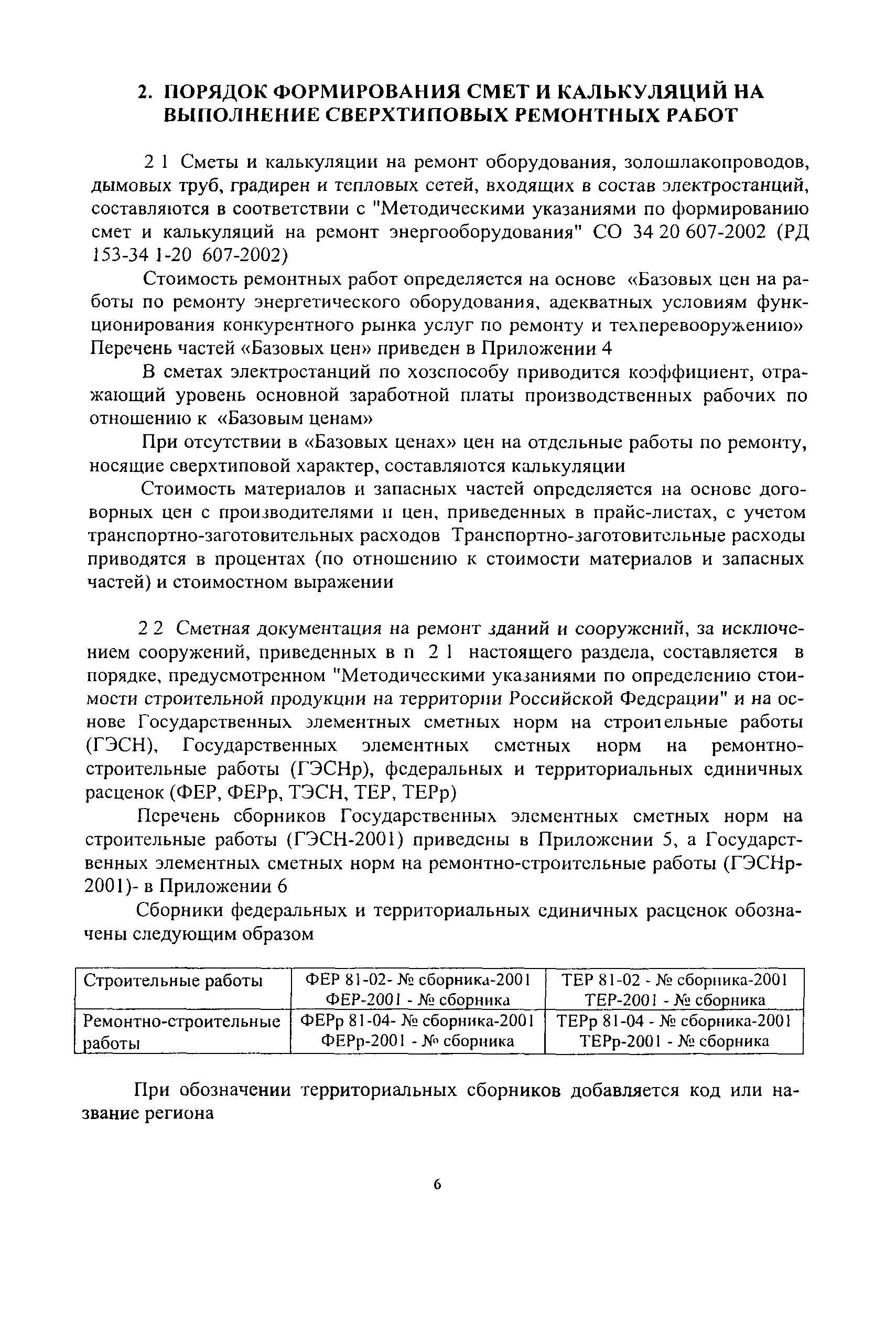 2. ПОРЯДОК ФОРМИРОВАНИЯ СМЕТ И КАЛЬКУЛЯЦИЙ НА ВЫПОЛНЕНИЕ СВЕРХТИПОВЫХ РЕМОНТНЫХ РАБОТ

2 1 Сметы и калькуляции на ремонт оборудования, золошлакопроводов, дымовых труб, градирен и тепловых сетей, входящих в состав электростанций, составляются в соответствии с "Методическими указаниями по формированию смет и калькуляций на ремонт энергооборудования" СО 34 20 607-2002 (РД 153-34 1-20 607-2002)

Стоимость ремонтных работ определяется на основе «Базовых цен на работы по ремонту энергетического оборудования, адекватных условиям функционирования конкурентного рынка услуг по ремонту и техперевооружению» Перечень частей «Базовых цен» приведен в Приложении 4

В сметах электростанций по хозспособу приводится коэффициент, отражающий уровень основной заработной платы производственных рабочих по отношению к «Базовым ценам»

При отсутствии в «Базовых ценах» цен на отдельные работы по ремонту, носящие сверхтиповой характер, составляются калькуляции

Стоимость материалов и запасных частей определяется на основе договорных цен с производителями и цен, приведенных в прайс-листах, с учетом транспортно-заготовительных расходов Транспортно-заготовительные расходы приводятся в процентах (по отношению к стоимости материалов и запасных частей) и стоимостном выражении

2 2 Сметная документация на ремонт зданий и сооружений, за исключением сооружений, приведенных в п 2 1 настоящего раздела, составляется в порядке, предусмотренном "Методическими указаниями по определению стоимости строительной продукции на территории Российской Федерации" и на основе Государственных элементных сметных норм на строительные работы (ГЭСН), Государственных элементных сметных норм на ремонтно-строительные работы (ГЭСНр), федеральных и территориальных единичных расценок (ФЕР, ФЕРр, ТЭСН, ТЕР, ТЕРр)

Перечень сборников Государственных элементных сметных норм на строительные работы (ГЭСН-2001) приведены в Приложении 5, а Государственных элементных сметных норм на ремонтно-строительные работы (ГЭСНр-2001)- в Приложении 6

Сборники федеральных и территориальных единичных расценок обозначены следующим образом

| Строительные работы | ФЕР 81-02- № сборника-2001 ФЕР-2001 - № сборника | ТЕР 81-02 - № сборника-2001 ТЕР-2001 - № сборника |
|---|---|---|
| Ремонтно-строительные работы | ФЕРр 81-04- № сборника-2001 ФЕРр-2001 - № сборника | ТЕРр 81-04 - № сборника-2001 ТЕРр-2001 - № сборника |

При обозначении территориальных сборников добавляется код или название региона

6